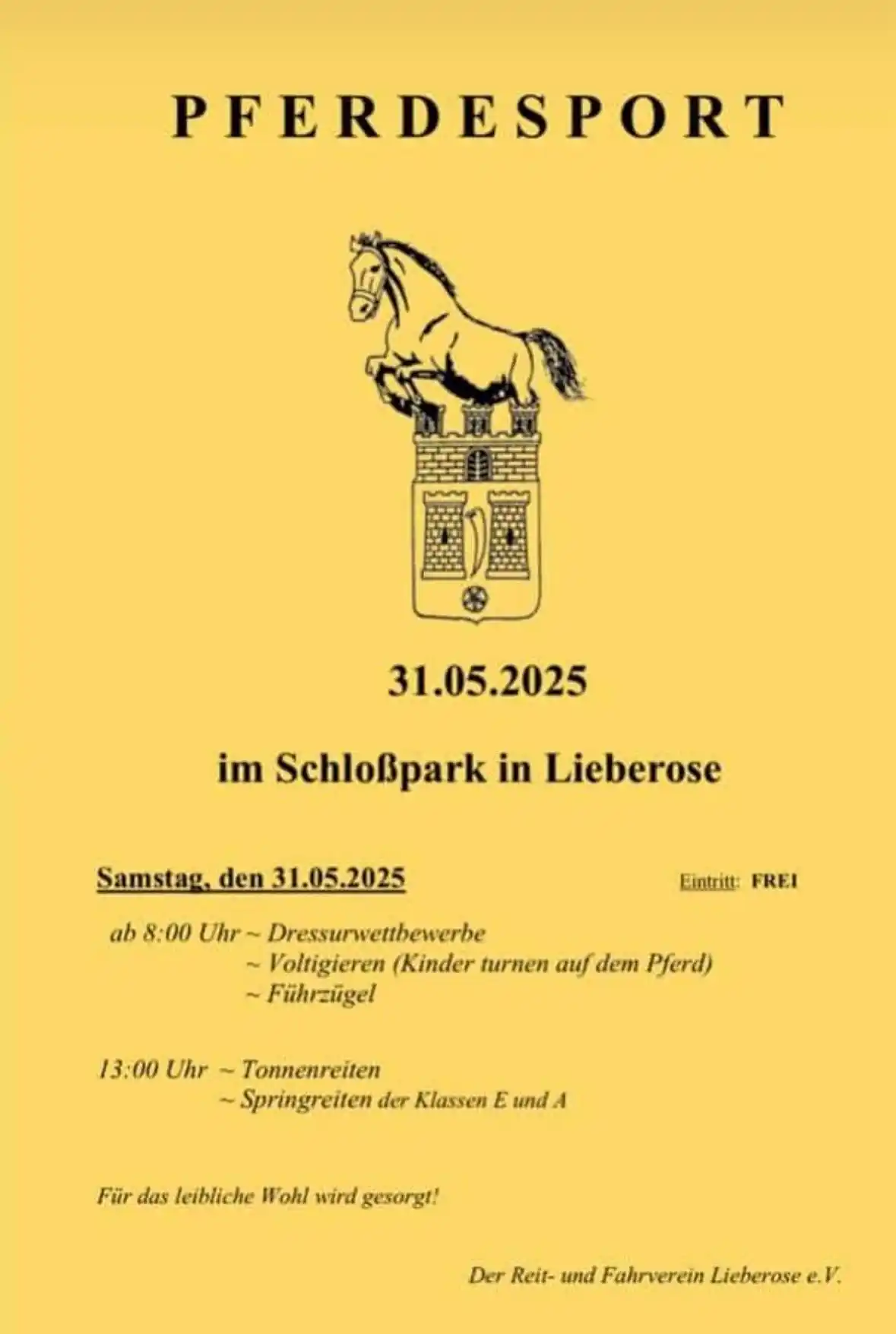 PFERDESPORT

31.05.2025

im Schloßpark in Lieberose

Samstag, den 31.05.2025

Eintritt: FREI

ab 8:00 Uhr ~ Dressurwettbewerbe
~ Voltigieren (Kinder turnen auf dem Pferd)
~ Führzügel

13:00 Uhr ~ Tonnenreiten
~ Springreiten der Klassen E und A

Für das leibliche Wohl wird gesorgt!

Der Reit- und Fahrverein Lieberose e.V.